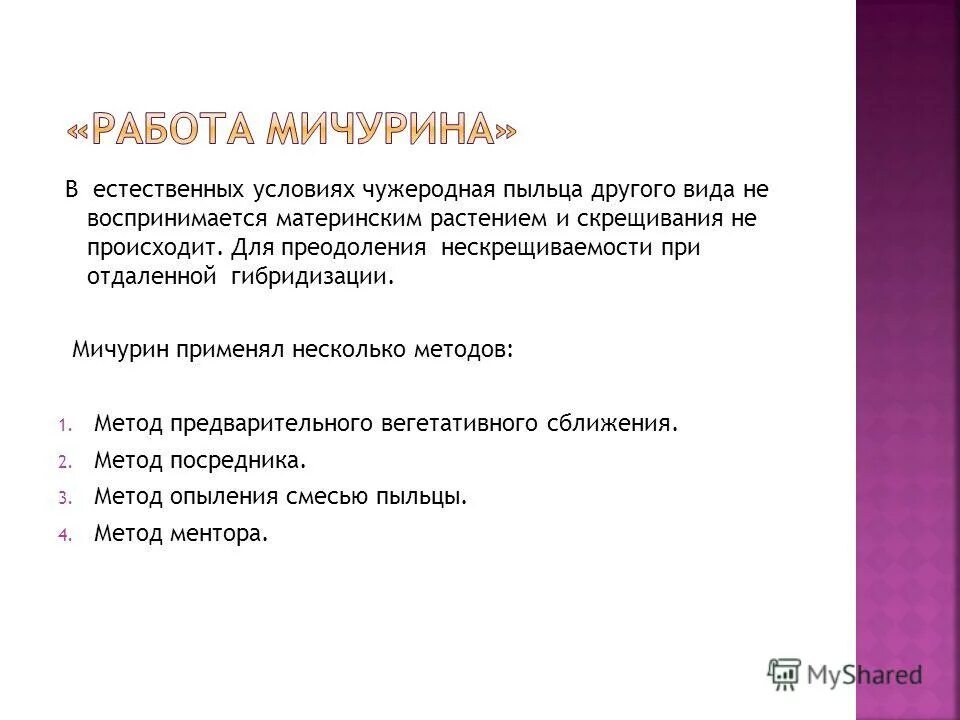 «РАБОТА МИЧУРИНА»

В естественных условиях чужеродная пыльца другого вида не воспринимается материнским растением и скрещивания не происходит. Для преодоления нескрещиваемости при отдаленной гибридизации.

Мичурин применял несколько методов:

1. Метод предварительного вегетативного сближения.
2. Метод посредника.
3. Метод опыления смесью пыльцы.
4. Метод ментора.

MyShared